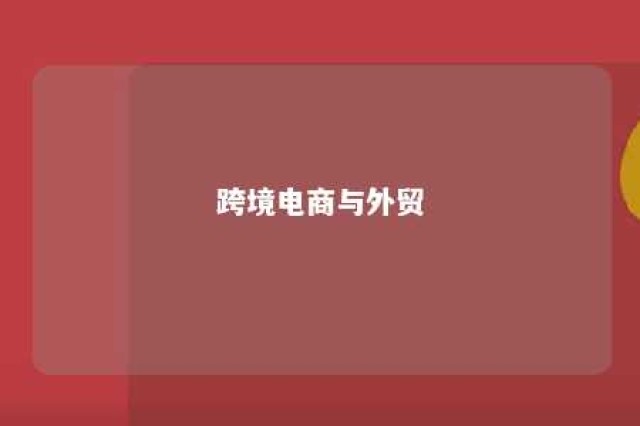 跨境电商与外贸